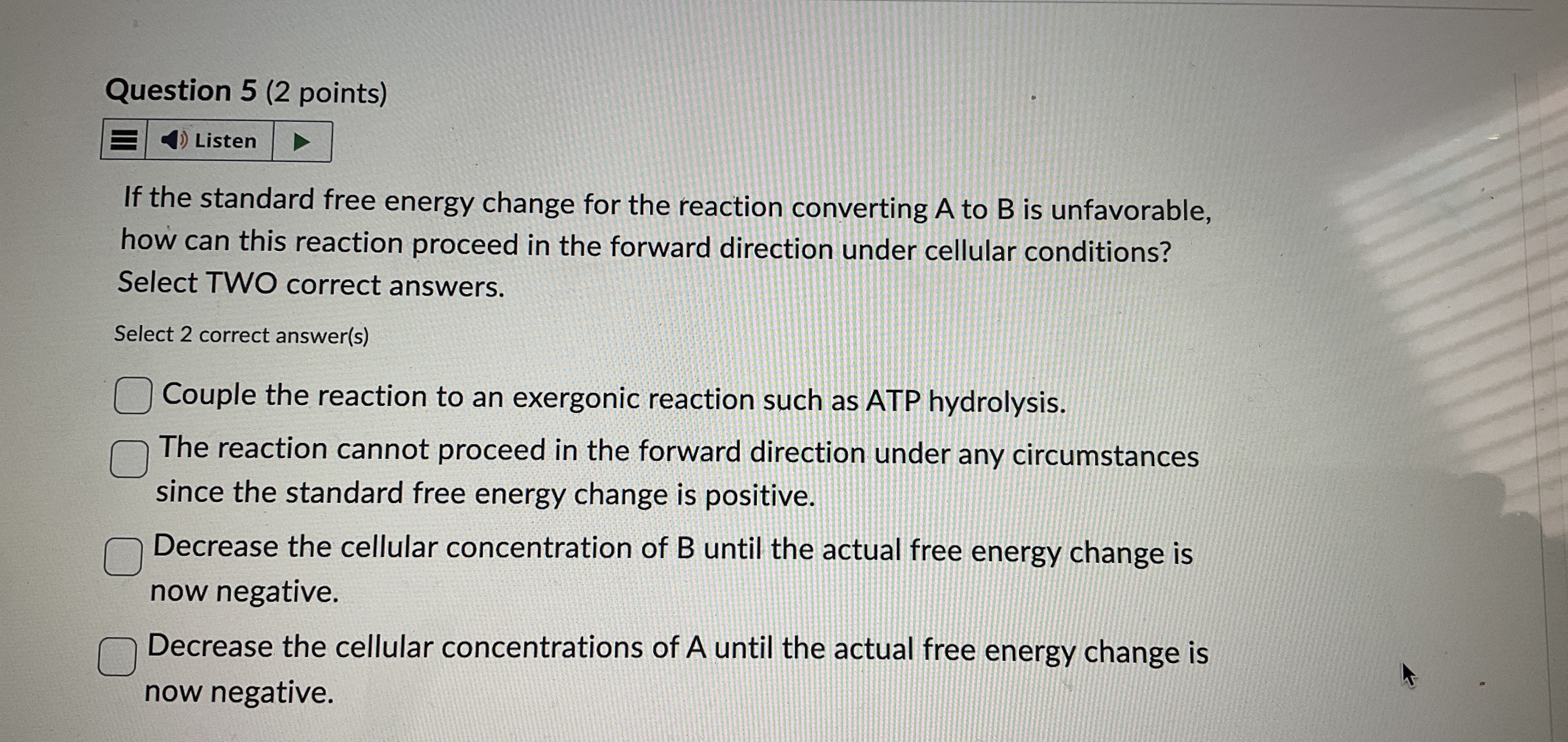 Question 5 (2 points)

Listen

If the standard free energy change for the reaction converting A to B is unfavorable, how can this reaction proceed in the forward direction under cellular conditions? Select TWO correct answers.

Select 2 correct answer(s)

☐ Couple the reaction to an exergonic reaction such as ATP hydrolysis.

☐ The reaction cannot proceed in the forward direction under any circumstances since the standard free energy change is positive.

☐ Decrease the cellular concentration of B until the actual free energy change is now negative.

☐ Decrease the cellular concentrations of A until the actual free energy change is now negative.